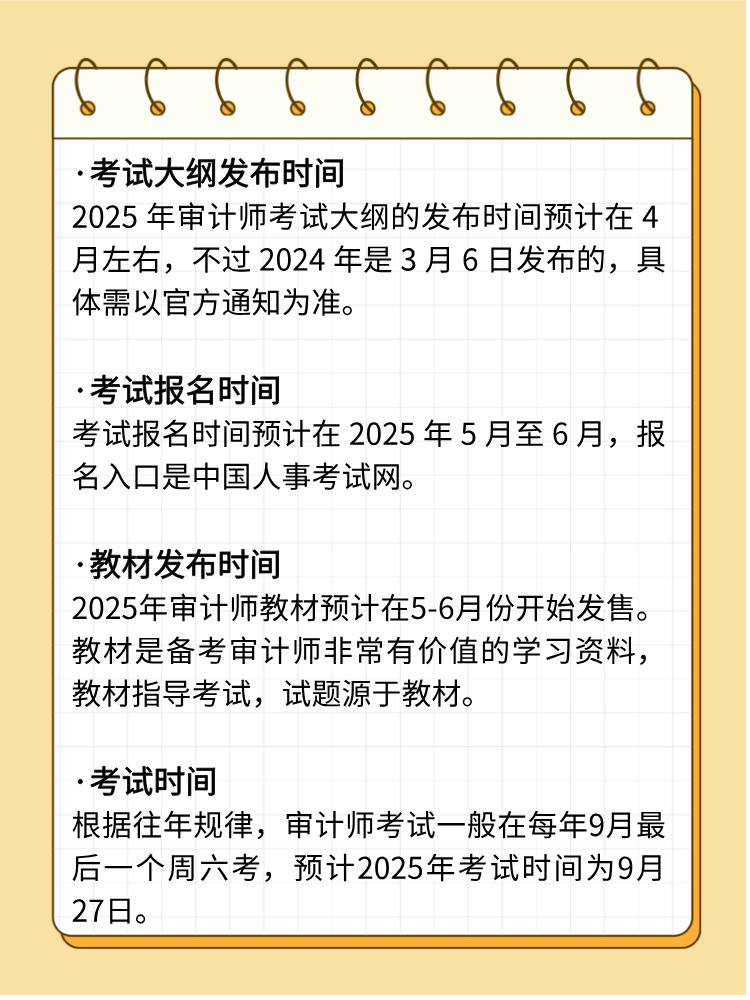 ·考试大纲发布时间
2025 年审计师考试大纲的发布时间预计在 4 月左右，不过 2024 年是 3 月 6 日发布的，具体需以官方通知为准。

·考试报名时间
考试报名时间预计在 2025 年 5 月至 6 月，报名入口是中国人事考试网。

·教材发布时间
2025年审计师教材预计在5-6月份开始发售。教材是备考审计师非常有价值的学习资料，教材指导考试，试题源于教材。

·考试时间
根据往年规律，审计师考试一般在每年9月最后一个周六考，预计2025年考试时间为9月27日。